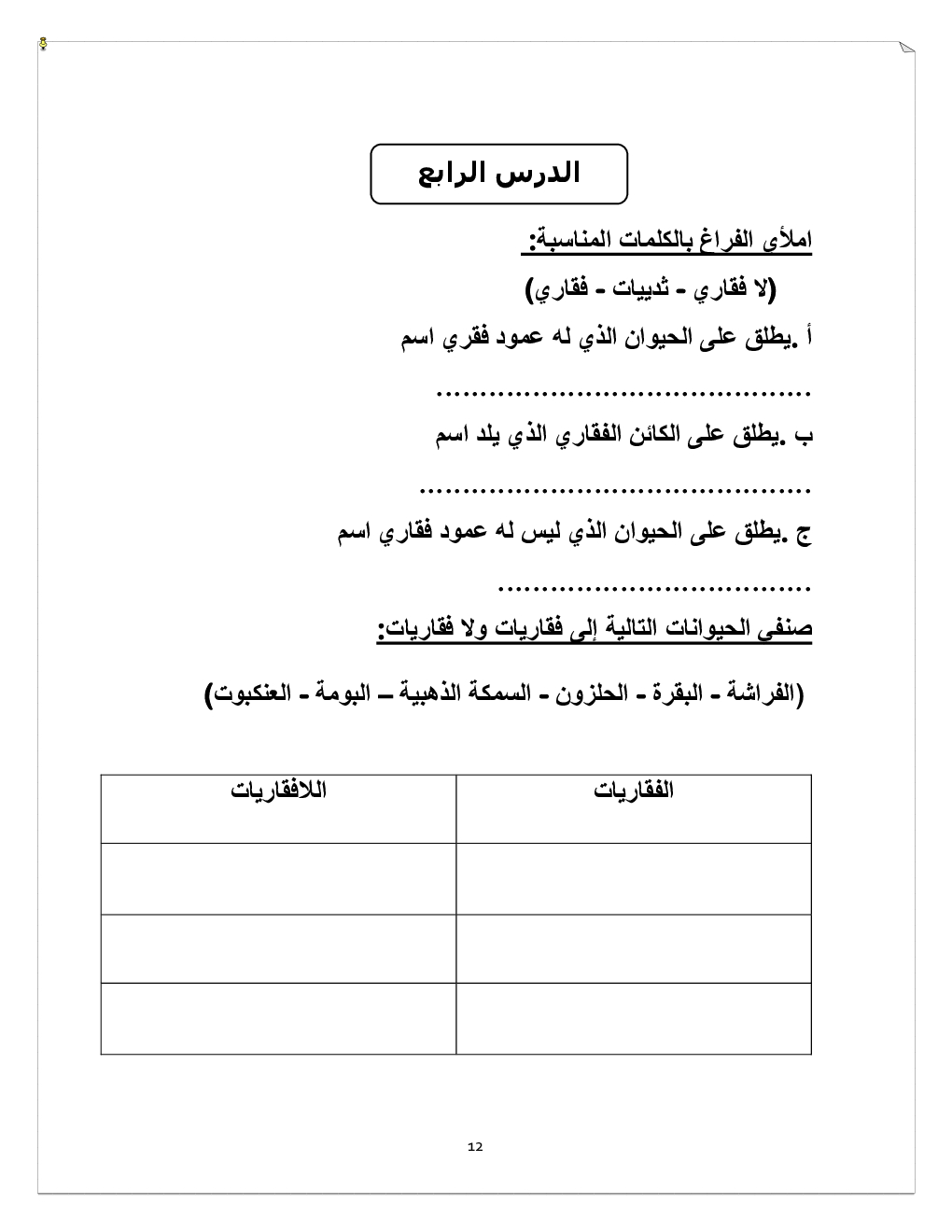 الدرس الرابع

املأى الفراغ بالكلمات المناسبة:

(لا فقاري - ثدييات - فقاري)

أ .يطلق على الحيوان الذي له عمود فقري اسم ..........................................

ب .يطلق على الكائن الفقاري الذي يلد اسم ............................................

ج .يطلق على الحيوان الذي ليس له عمود فقاري اسم ...................................

صنفي الحيوانات التالية إلى فقاريات ولا فقاريات:

(الفراشة - البقرة - الحلزون - السمكة الذهبية – البومة - العنكبوت)

| الفقاريات | اللافقاريات |
|---|---|
| | |
| | |
| | |

12